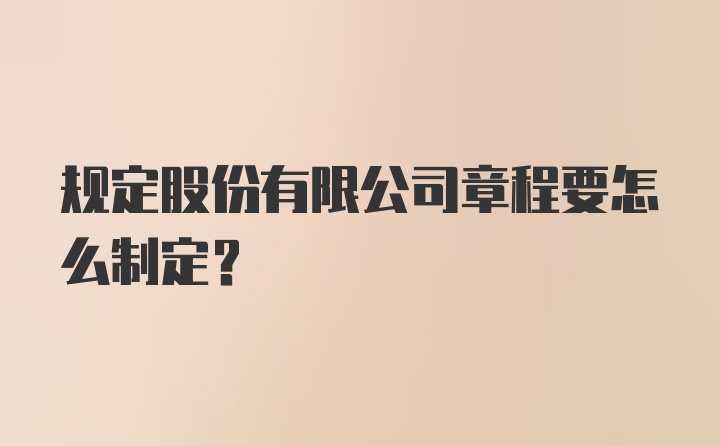 规定股份有限公司章程要怎么制定？